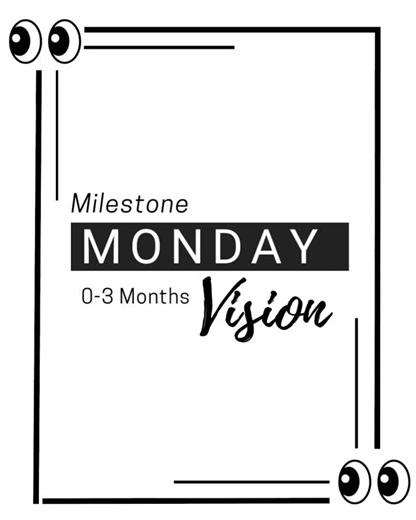 Milestone
MONDAY
0-3 Months
Vision